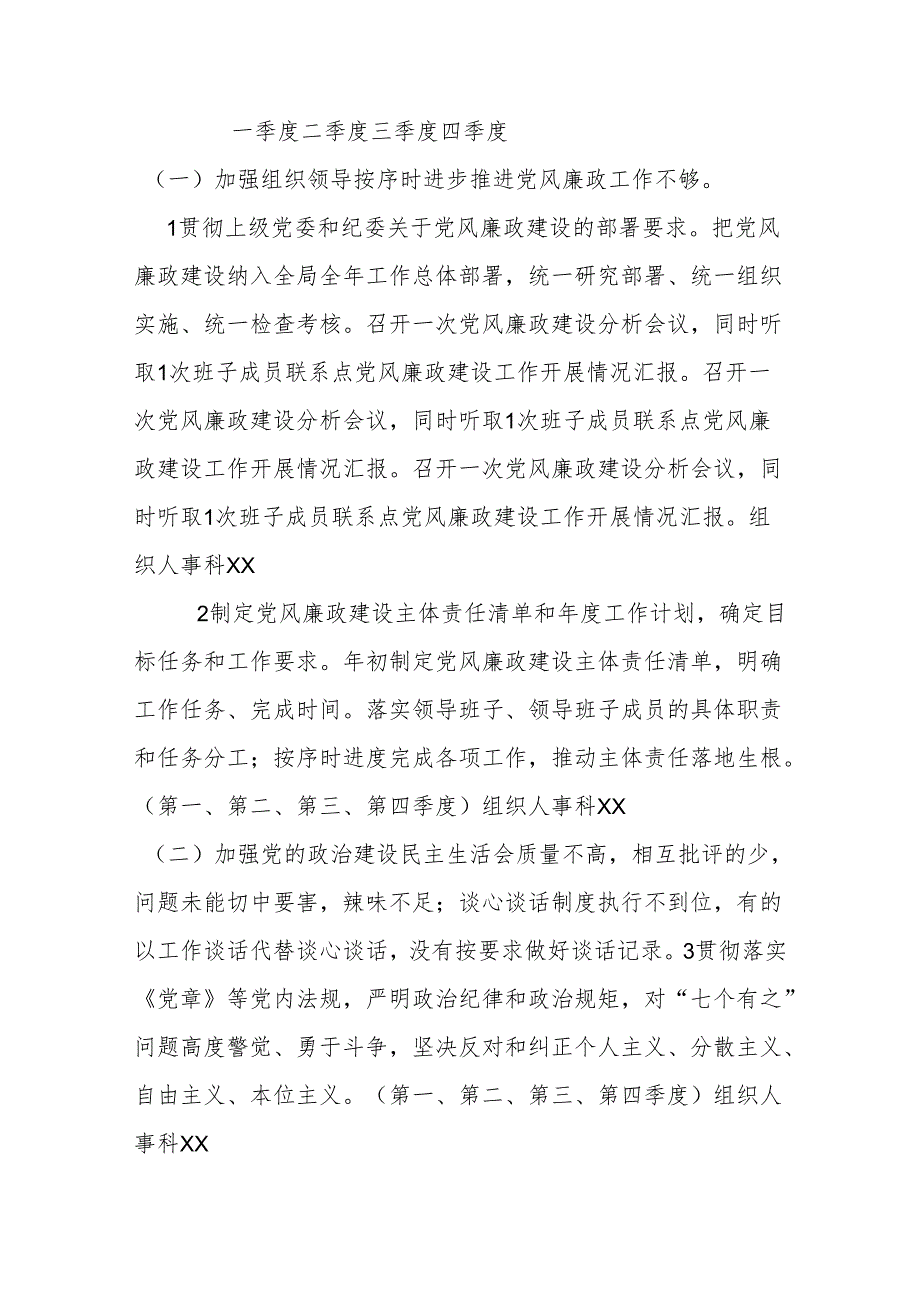 一季度二季度三季度四季度

（一）加强组织领导按序时进步推进党风廉政工作不够。

1贯彻上级党委和纪委关于党风廉政建设的部署要求。把党风廉政建设纳入全局全年工作总体部署，统一研究部署、统一组织实施、统一检查考核。召开一次党风廉政建设分析会议，同时听取1次班子成员联系点党风廉政建设工作开展情况汇报。召开一次党风廉政建设分析会议，同时听取1次班子成员联系点党风廉政建设工作开展情况汇报。召开一次党风廉政建设分析会议，同时听取1次班子成员联系点党风廉政建设工作开展情况汇报。组织人事科XX

2制定党风廉政建设主体责任清单和年度工作计划，确定目标任务和工作要求。年初制定党风廉政建设主体责任清单，明确工作任务、完成时间。落实领导班子、领导班子成员的具体职责和任务分工；按序时进度完成各项工作，推动主体责任落地生根。（第一、第二、第三、第四季度）组织人事科XX

（二）加强党的政治建设民主生活会质量不高，相互批评的少，问题未能切中要害，辣味不足；谈心谈话制度执行不到位，有的以工作谈话代替谈心谈话，没有按要求做好谈话记录。3贯彻落实《党章》等党内法规，严明政治纪律和政治规矩，对“七个有之”问题高度警觉、勇于斗争，坚决反对和纠正个人主义、分散主义、自由主义、本位主义。（第一、第二、第三、第四季度）组织人事科XX